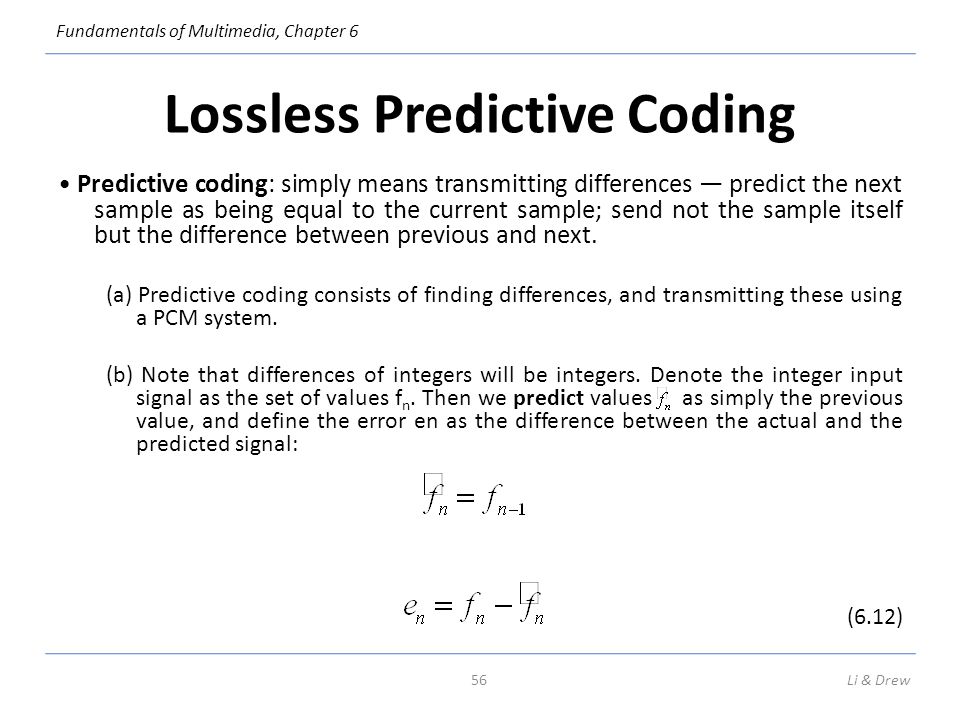 Fundamentals of Multimedia, Chapter 6

Lossless Predictive Coding

• Predictive coding: simply means transmitting differences — predict the next sample as being equal to the current sample; send not the sample itself but the difference between previous and next.

(a) Predictive coding consists of finding differences, and transmitting these using a PCM system.

(b) Note that differences of integers will be integers. Denote the integer input signal as the set of values $f_n$. Then we predict values $\hat{f}_n$ as simply the previous value, and define the error en as the difference between the actual and the predicted signal:

$\hat{f}_n = f_{n-1}$

$e_n = f_n - \hat{f}_n$

(6.12)

56

Li & Drew